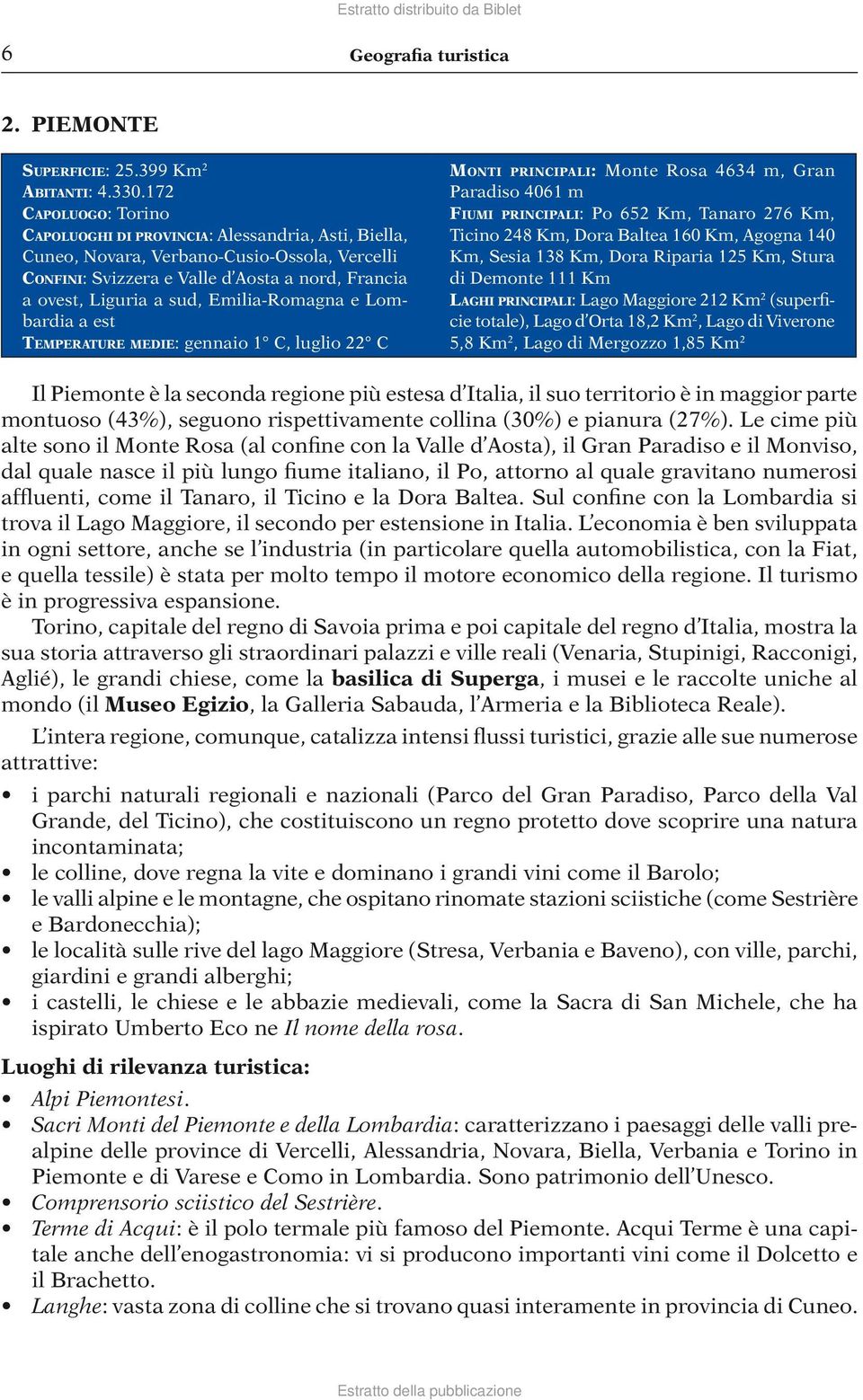 Estratto distribuito da Biblet

6

Geografia turistica

2. PIEMONTE

SUPERFICIE: 25.399 Km$^2$
ABITANTI: 4.330.172
CAPOLUOGO: Torino
CAPOLUOGHI DI PROVINCIA: Alessandria, Asti, Biella, Cuneo, Novara, Verbano-Cusio-Ossola, Vercelli
CONFINI: Svizzera e Valle d'Aosta a nord, Francia a ovest, Liguria a sud, Emilia-Romagna e Lombardia a est
TEMPERATURE MEDIE: gennaio 1° C, luglio 22° C

MONTI PRINCIPALI: Monte Rosa 4634 m, Gran Paradiso 4061 m
FIUMI PRINCIPALI: Po 652 Km, Tanaro 276 Km, Ticino 248 Km, Dora Baltea 160 Km, Agogna 140 Km, Sesia 138 Km, Dora Riparia 125 Km, Stura di Demonte 111 Km
LAGHI PRINCIPALI: Lago Maggiore 212 Km$^2$ (superficie totale), Lago d'Orta 18,2 Km$^2$, Lago di Viverone 5,8 Km$^2$, Lago di Mergozzo 1,85 Km$^2$

Il Piemonte è la seconda regione più estesa d'Italia, il suo territorio è in maggior parte montuoso (43%), seguono rispettivamente collina (30%) e pianura (27%). Le cime più alte sono il Monte Rosa (al confine con la Valle d'Aosta), il Gran Paradiso e il Monviso, dal quale nasce il più lungo fiume italiano, il Po, attorno al quale gravitano numerosi affluenti, come il Tanaro, il Ticino e la Dora Baltea. Sul confine con la Lombardia si trova il Lago Maggiore, il secondo per estensione in Italia. L'economia è ben sviluppata in ogni settore, anche se l'industria (in particolare quella automobilistica, con la Fiat, e quella tessile) è stata per molto tempo il motore economico della regione. Il turismo è in progressiva espansione.
Torino, capitale del regno di Savoia prima e poi capitale del regno d'Italia, mostra la sua storia attraverso gli straordinari palazzi e ville reali (Venaria, Stupinigi, Racconigi, Aglié), le grandi chiese, come la basilica di Superga, i musei e le raccolte uniche al mondo (il Museo Egizio, la Galleria Sabauda, l'Armeria e la Biblioteca Reale).

L'intera regione, comunque, catalizza intensi flussi turistici, grazie alle sue numerose attrattive:
• i parchi naturali regionali e nazionali (Parco del Gran Paradiso, Parco della Val Grande, del Ticino), che costituiscono un regno protetto dove scoprire una natura incontaminata;
• le colline, dove regna la vite e dominano i grandi vini come il Barolo;
• le valli alpine e le montagne, che ospitano rinomate stazioni sciistiche (come Sestrière e Bardonecchia);
• le località sulle rive del lago Maggiore (Stresa, Verbania e Baveno), con ville, parchi, giardini e grandi alberghi;
• i castelli, le chiese e le abbazie medievali, come la Sacra di San Michele, che ha ispirato Umberto Eco ne Il nome della rosa.

Luoghi di rilevanza turistica:
• Alpi Piemontesi.
• Sacri Monti del Piemonte e della Lombardia: caratterizzano i paesaggi delle valli prealpine delle province di Vercelli, Alessandria, Novara, Biella, Verbania e Torino in Piemonte e di Varese e Como in Lombardia. Sono patrimonio dell'Unesco.
• Comprensorio sciistico del Sestrière.
• Terme di Acqui: è il polo termale più famoso del Piemonte. Acqui Terme è una capitale anche dell'enogastronomia: vi si producono importanti vini come il Dolcetto e il Brachetto.
• Langhe: vasta zona di colline che si trovano quasi interamente in provincia di Cuneo.

Estratto della pubblicazione